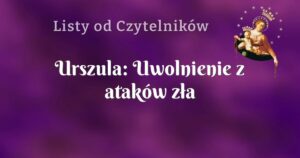 Listy od Czytelników

Urszula: Uwolnienie z ataków zła